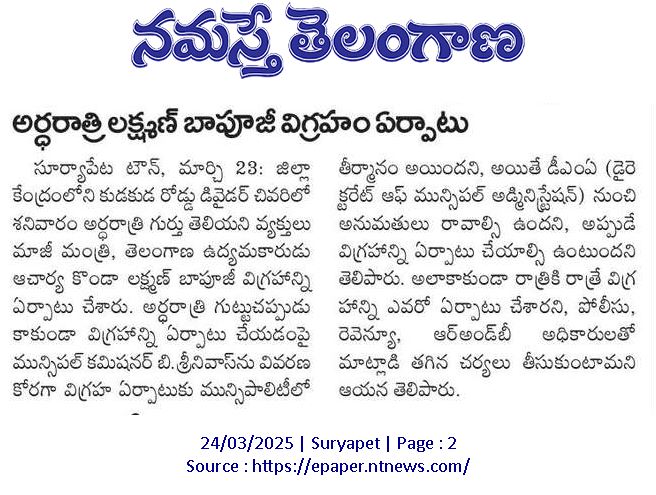 నమస్తే తెలంగాణ

అర్ధరాత్రి లక్ష్మణ్ బాపూజీ విగ్రహం ఏర్పాటు

సూర్యాపేట టౌన్, మార్చి 23: జిల్లా కేంద్రంలోని కుడకుడ రోడ్డు డివైడర్ చివరిలో శనివారం అర్ధరాత్రి గుర్తు తెలియని వ్యక్తులు మాజీ మంత్రి, తెలంగాణ ఉద్యమకారుడు ఆచార్య కొండా లక్ష్మణ్ బాపూజీ విగ్రహాన్ని ఏర్పాటు చేశారు. అర్ధరాత్రి గుట్టుచప్పుడు కాకుండా విగ్రహాన్ని ఏర్పాటు చేయడంపై మున్సిపల్ కమిషనర్ బి.శ్రీనివాస్‌ను వివరణ కోరగా విగ్రహ ఏర్పాటుకు మున్సిపాలిటీలో తీర్మానం అయిందని, అయితే డీఎంఏ (డైరెక్టరేట్ ఆఫ్ మున్సిపల్ అడ్మినిస్ట్రేషన్) నుంచి అనుమతులు రావాల్సి ఉందని, అప్పుడే విగ్రహాన్ని ఏర్పాటు చేయాల్సి ఉంటుందని తెలిపారు. అలాకాకుండా రాత్రికి రాత్రే విగ్రహాన్ని ఎవరో ఏర్పాటు చేశారని, పోలీసు, రెవెన్యూ, ఆర్అండ్‌బీ అధికారులతో మాట్లాడి తగిన చర్యలు తీసుకుంటామని ఆయన తెలిపారు.

24/03/2025 | Suryapet | Page : 2
Source : https://epaper.ntnews.com/